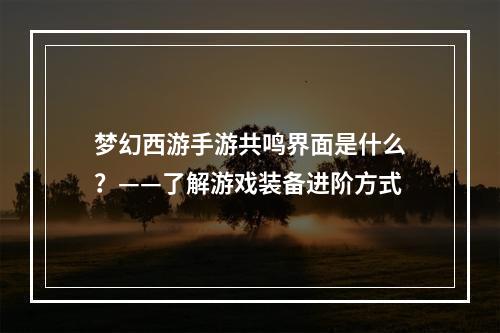 梦幻西游手游共鸣界面是什么？——了解游戏装备进阶方式